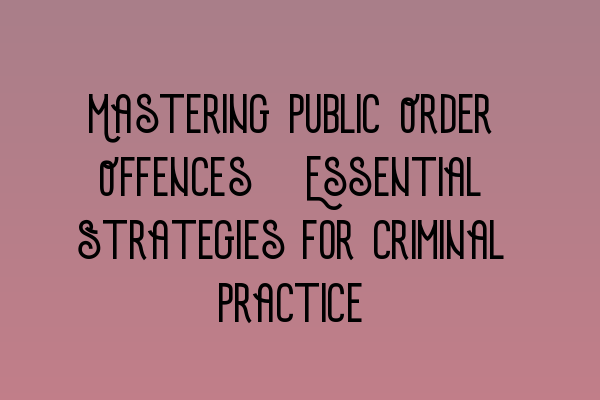 MASTERING PUBLIC ORDER OFFENCES ESSENTIAL STRATEGIES FOR CRIMINAL PRACTICE